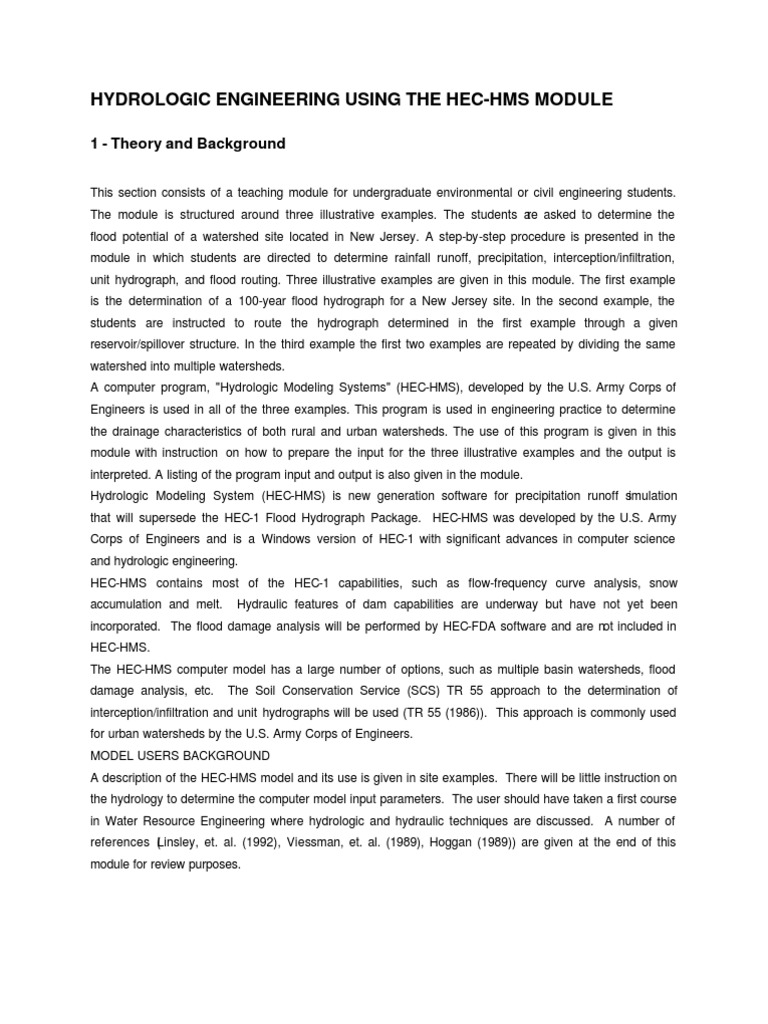 HYDROLOGIC ENGINEERING USING THE HEC-HMS MODULE

1 - Theory and Background

This section consists of a teaching module for undergraduate environmental or civil engineering students. The module is structured around three illustrative examples. The students are asked to determine the flood potential of a watershed site located in New Jersey. A step-by-step procedure is presented in the module in which students are directed to determine rainfall runoff, precipitation, interception/infiltration, unit hydrograph, and flood routing. Three illustrative examples are given in this module. The first example is the determination of a 100-year flood hydrograph for a New Jersey site. In the second example, the students are instructed to route the hydrograph determined in the first example through a given reservoir/spillover structure. In the third example the first two examples are repeated by dividing the same watershed into multiple watersheds.

A computer program, "Hydrologic Modeling Systems" (HEC-HMS), developed by the U.S. Army Corps of Engineers is used in all of the three examples. This program is used in engineering practice to determine the drainage characteristics of both rural and urban watersheds. The use of this program is given in this module with instruction on how to prepare the input for the three illustrative examples and the output is interpreted. A listing of the program input and output is also given in the module.

Hydrologic Modeling System (HEC-HMS) is new generation software for precipitation runoff simulation that will supersede the HEC-1 Flood Hydrograph Package. HEC-HMS was developed by the U.S. Army Corps of Engineers and is a Windows version of HEC-1 with significant advances in computer science and hydrologic engineering.

HEC-HMS contains most of the HEC-1 capabilities, such as flow-frequency curve analysis, snow accumulation and melt. Hydraulic features of dam capabilities are underway but have not yet been incorporated. The flood damage analysis will be performed by HEC-FDA software and are not included in HEC-HMS.

The HEC-HMS computer model has a large number of options, such as multiple basin watersheds, flood damage analysis, etc. The Soil Conservation Service (SCS) TR 55 approach to the determination of interception/infiltration and unit hydrographs will be used (TR 55 (1986)). This approach is commonly used for urban watersheds by the U.S. Army Corps of Engineers.

MODEL USERS BACKGROUND

A description of the HEC-HMS model and its use is given in site examples. There will be little instruction on the hydrology to determine the computer model input parameters. The user should have taken a first course in Water Resource Engineering where hydrologic and hydraulic techniques are discussed. A number of references (Linsley, et. al. (1992), Viessman, et. al. (1989), Hoggan (1989)) are given at the end of this module for review purposes.